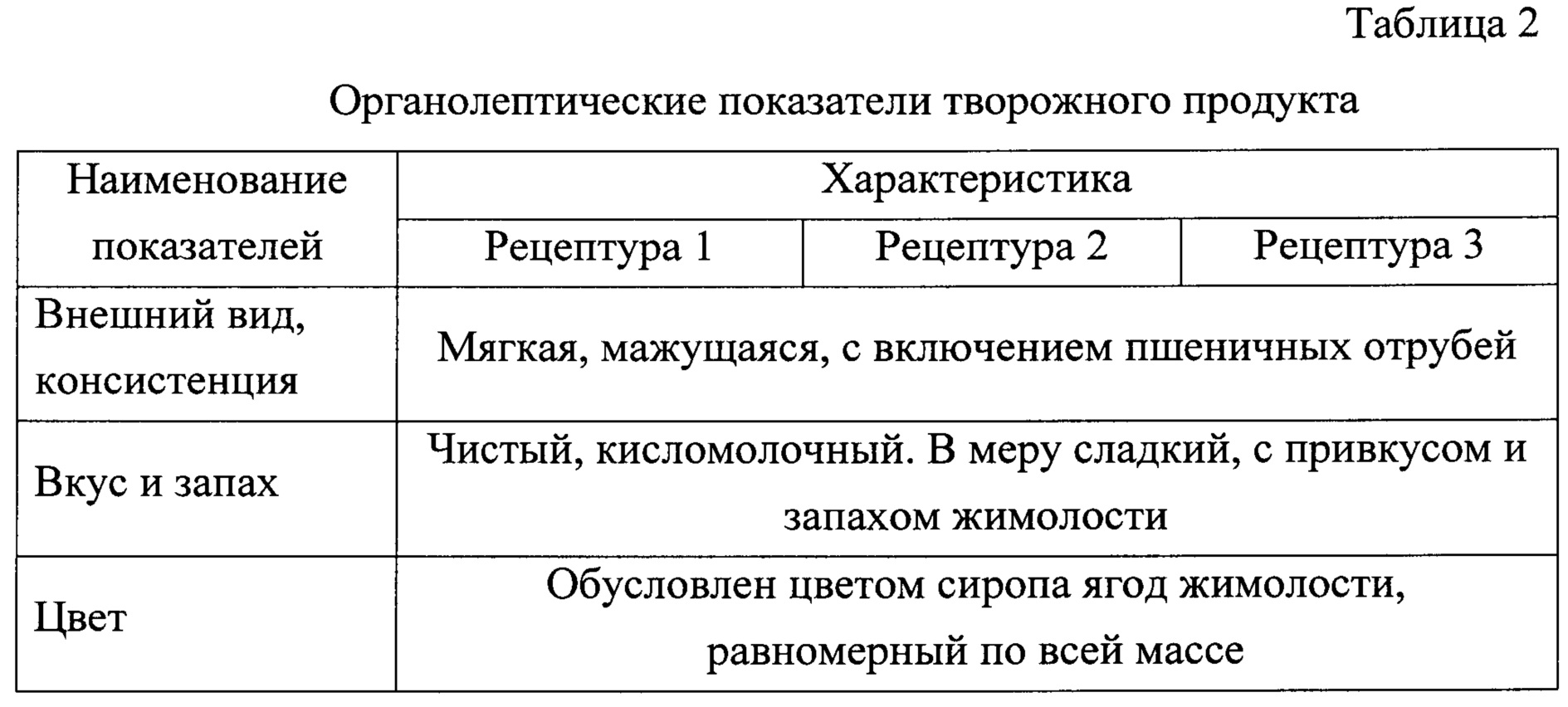 Таблица 2

Органолептические показатели творожного продукта

| Наименование показателей | Характеристика | | |
|---|---|---|---|
| | Рецептура 1 | Рецептура 2 | Рецептура 3 |
| Внешний вид, консистенция | Мягкая, мажущаяся, с включением пшеничных отрубей | | |
| Вкус и запах | Чистый, кисломолочный. В меру сладкий, с привкусом и запахом жимолости | | |
| Цвет | Обусловлен цветом сиропа ягод жимолости, равномерный по всей массе | | |